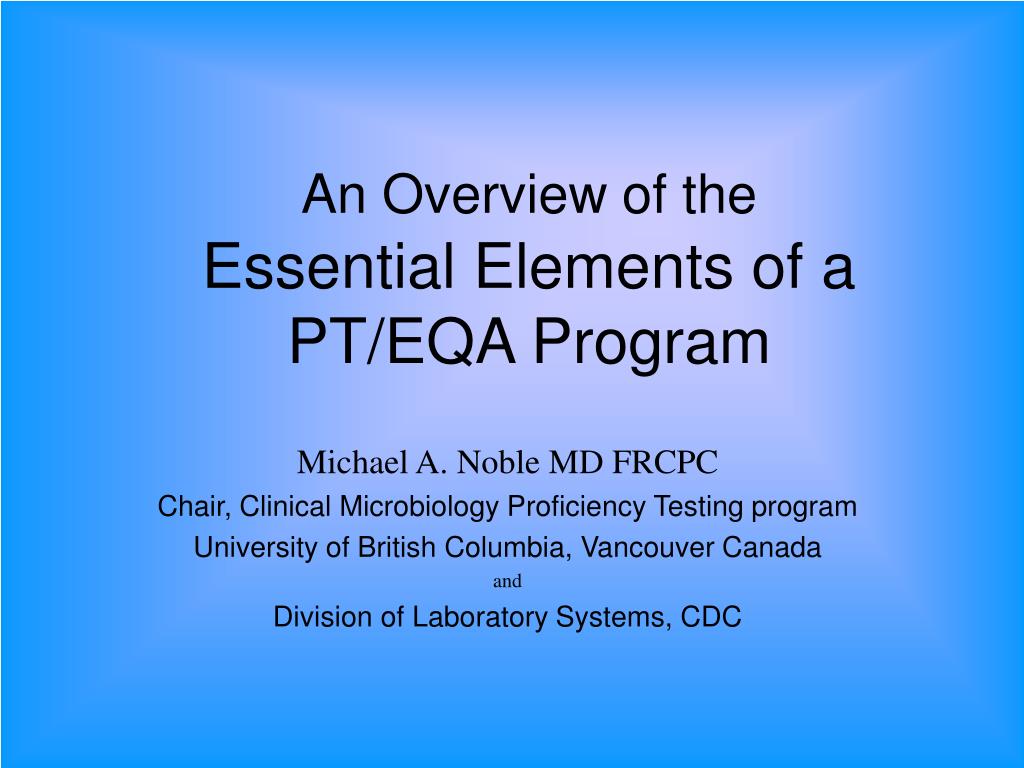 An Overview of the
Essential Elements of a PT/EQA Program

Michael A. Noble MD FRCPC
Chair, Clinical Microbiology Proficiency Testing program
University of British Columbia, Vancouver Canada
and
Division of Laboratory Systems, CDC